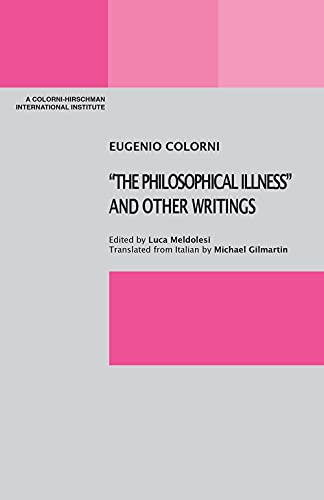 A COLORNI-HIRSCHMAN INTERNATIONAL INSTITUTE

EUGENIO COLORNI

"THE PHILOSOPHICAL ILLNESS" AND OTHER WRITINGS

Edited by Luca Meldolesi
Translated from Italian by Michael Gilmartin